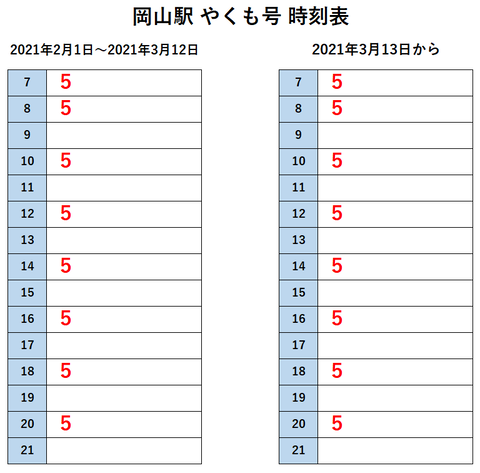 岡山駅 やくも号 時刻表

2021年2月1日～2021年3月12日

| 7 | 5 |
|---|---|
| 8 | 5 |
| 9 | |
| 10 | 5 |
| 11 | |
| 12 | 5 |
| 13 | |
| 14 | 5 |
| 15 | |
| 16 | 5 |
| 17 | |
| 18 | 5 |
| 19 | |
| 20 | 5 |
| 21 | |

2021年3月13日から

| 7 | 5 |
|---|---|
| 8 | 5 |
| 9 | |
| 10 | 5 |
| 11 | |
| 12 | 5 |
| 13 | |
| 14 | 5 |
| 15 | |
| 16 | 5 |
| 17 | |
| 18 | 5 |
| 19 | |
| 20 | 5 |
| 21 | |